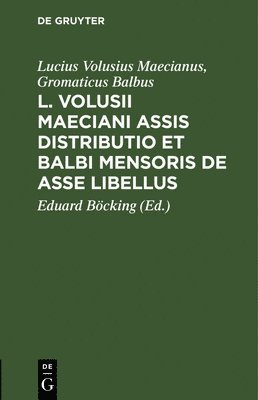 DE GRUYTER

Lucius Volusius Maecianus, Gromaticus Balbus

L. VOLUSII MAECIANI ASSIS DISTRIBUTIO ET BALBI MENSORIS DE ASSE LIBELLUS

Eduard Böcking (Ed.)

DE
G